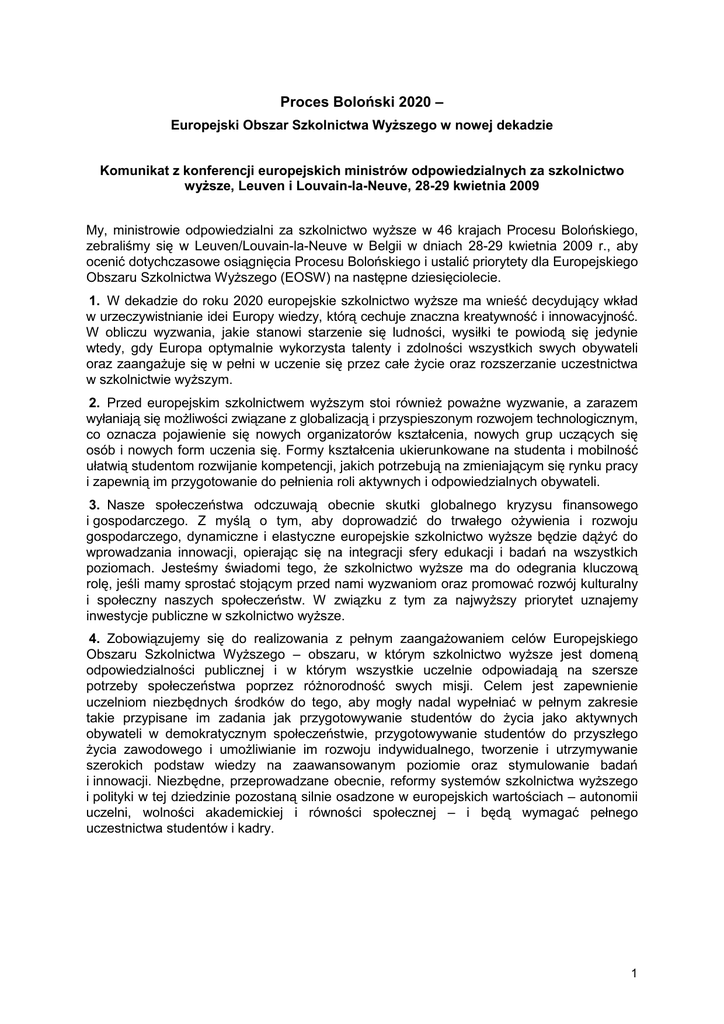 Proces Boloński 2020 –

Europejski Obszar Szkolnictwa Wyższego w nowej dekadzie

Komunikat z konferencji europejskich ministrów odpowiedzialnych za szkolnictwo wyższe, Leuven i Louvain-la-Neuve, 28-29 kwietnia 2009

My, ministrowie odpowiedzialni za szkolnictwo wyższe w 46 krajach Procesu Bolońskiego, zebraliśmy się w Leuven/Louvain-la-Neuve w Belgii w dniach 28-29 kwietnia 2009 r., aby ocenić dotychczasowe osiągnięcia Procesu Bolońskiego i ustalić priorytety dla Europejskiego Obszaru Szkolnictwa Wyższego (EOSW) na następne dziesięciolecie.

1. W dekadzie do roku 2020 europejskie szkolnictwo wyższe ma wnieść decydujący wkład w urzeczywistnianie idei Europy wiedzy, którą cechuje znaczna kreatywność i innowacyjność. W obliczu wyzwania, jakie stanowi starzenie się ludności, wysiłki te powiodą się jedynie wtedy, gdy Europa optymalnie wykorzysta talenty i zdolności wszystkich swych obywateli oraz zaangażuje się w pełni w uczenie się przez całe życie oraz rozszerzanie uczestnictwa w szkolnictwie wyższym.

2. Przed europejskim szkolnictwem wyższym stoi również poważne wyzwanie, a zarazem wyłaniają się możliwości związane z globalizacją i przyspieszonym rozwojem technologicznym, co oznacza pojawienie się nowych organizatorów kształcenia, nowych grup uczących się osób i nowych form uczenia się. Formy kształcenia ukierunkowane na studenta i mobilność ułatwią studentom rozwijanie kompetencji, jakich potrzebują na zmieniającym się rynku pracy i zapewnią im przygotowanie do pełnienia roli aktywnych i odpowiedzialnych obywateli.

3. Nasze społeczeństwa odczuwają obecnie skutki globalnego kryzysu finansowego i gospodarczego. Z myślą o tym, aby doprowadzić do trwałego ożywienia i rozwoju gospodarczego, dynamiczne i elastyczne europejskie szkolnictwo wyższe będzie dążyć do wprowadzania innowacji, opierając się na integracji sfery edukacji i badań na wszystkich poziomach. Jesteśmy świadomi tego, że szkolnictwo wyższe ma do odegrania kluczową rolę, jeśli mamy sprostać stojącym przed nami wyzwaniom oraz promować rozwój kulturalny i społeczny naszych społeczeństw. W związku z tym za najwyższy priorytet uznajemy inwestycje publiczne w szkolnictwo wyższe.

4. Zobowiązujemy się do realizowania z pełnym zaangażowaniem celów Europejskiego Obszaru Szkolnictwa Wyższego – obszaru, w którym szkolnictwo wyższe jest domeną odpowiedzialności publicznej i w którym wszystkie uczelnie odpowiadają na szersze potrzeby społeczeństwa poprzez różnorodność swych misji. Celem jest zapewnienie uczelniom niezbędnych środków do tego, aby mogły nadal wypełniać w pełnym zakresie takie przypisane im zadania jak przygotowywanie studentów do życia jako aktywnych obywateli w demokratycznym społeczeństwie, przygotowywanie studentów do przyszłego życia zawodowego i umożliwianie im rozwoju indywidualnego, tworzenie i utrzymywanie szerokich podstaw wiedzy na zaawansowanym poziomie oraz stymulowanie badań i innowacji. Niezbędne, przeprowadzane obecnie, reformy systemów szkolnictwa wyższego i polityki w tej dziedzinie pozostaną silnie osadzone w europejskich wartościach – autonomii uczelni, wolności akademickiej i równości społecznej – i będą wymagać pełnego uczestnictwa studentów i kadry.

1